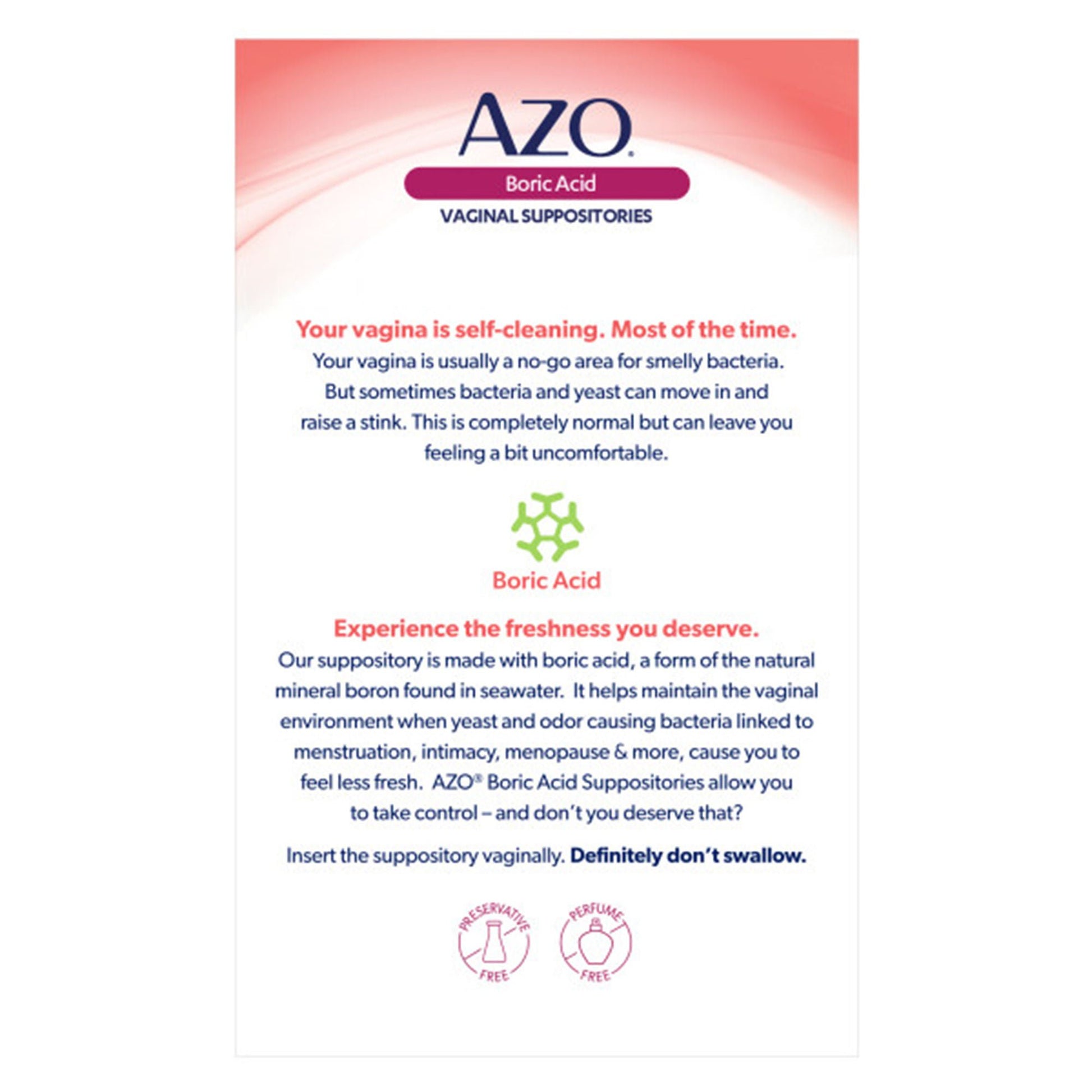 AZO®

Boric Acid

VAGINAL SUPPOSITORIES

Your vagina is self-cleaning. Most of the time.

Your vagina is usually a no-go area for smelly bacteria. But sometimes bacteria and yeast can move in and raise a stink. This is completely normal but can leave you feeling a bit uncomfortable.

Boric Acid

Experience the freshness you deserve.

Our suppository is made with boric acid, a form of the natural mineral boron found in seawater. It helps maintain the vaginal environment when yeast and odor causing bacteria linked to menstruation, intimacy, menopause & more, cause you to feel less fresh. AZO® Boric Acid Suppositories allow you to take control – and don't you deserve that?

Insert the suppository vaginally. Definitely don't swallow.

PRESERVATIVE FREE

PERFUME FREE